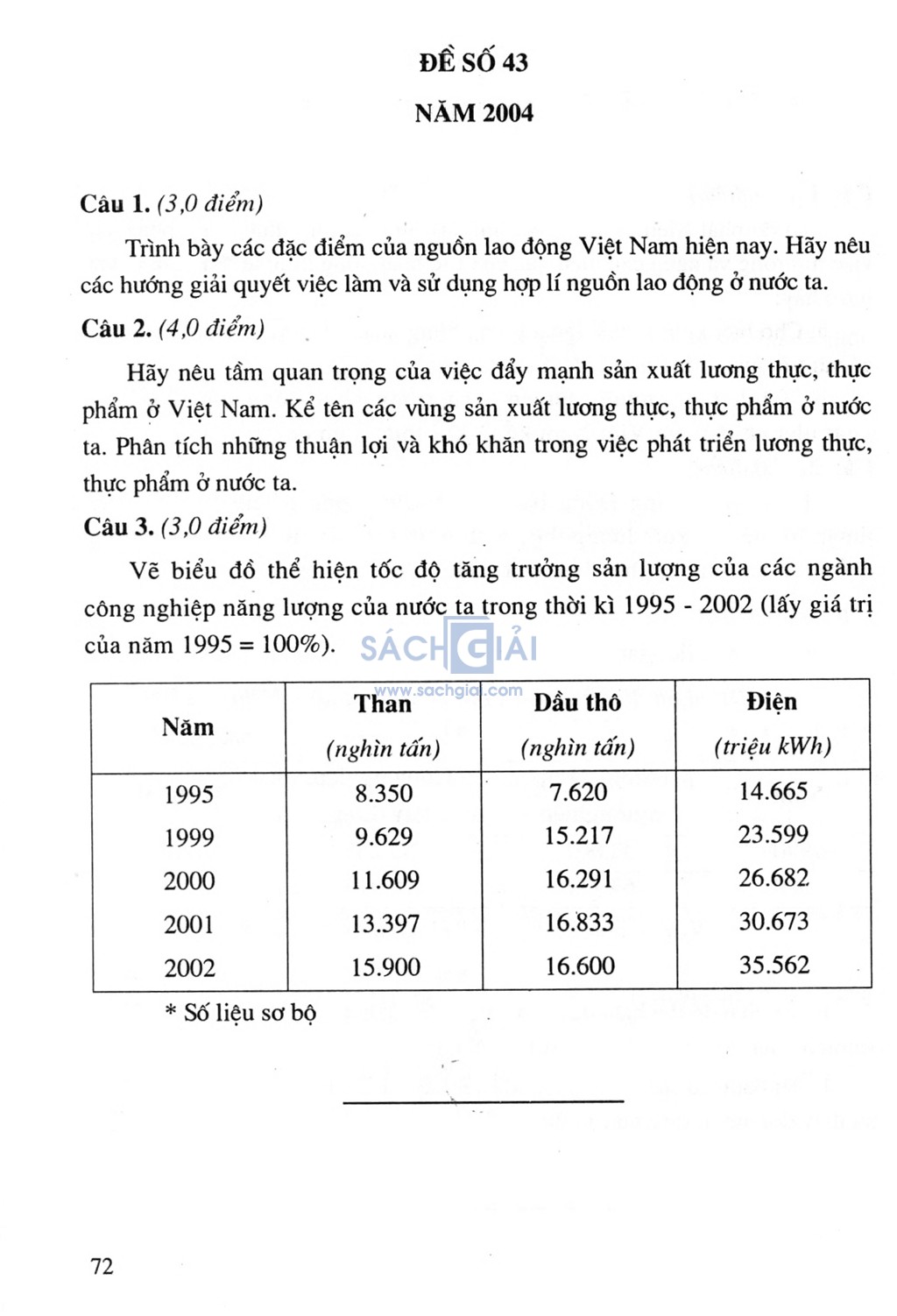 ĐỀ SỐ 43

NĂM 2004

Câu 1. (3,0 điểm)

Trình bày các đặc điểm của nguồn lao động Việt Nam hiện nay. Hãy nêu các hướng giải quyết việc làm và sử dụng hợp lí nguồn lao động ở nước ta.

Câu 2. (4,0 điểm)

Hãy nêu tầm quan trọng của việc đẩy mạnh sản xuất lương thực, thực phẩm ở Việt Nam. Kể tên các vùng sản xuất lương thực, thực phẩm ở nước ta. Phân tích những thuận lợi và khó khăn trong việc phát triển lương thực, thực phẩm ở nước ta.

Câu 3. (3,0 điểm)

Vẽ biểu đồ thể hiện tốc độ tăng trưởng sản lượng của các ngành công nghiệp năng lượng của nước ta trong thời kì 1995 - 2002 (lấy giá trị của năm 1995 = 100%).

SÁCH GIẢI
www.sachgiai.com

| Năm | Than (nghìn tấn) | Dầu thô (nghìn tấn) | Điện (triệu kWh) |
|---|---|---|---|
| 1995 | 8.350 | 7.620 | 14.665 |
| 1999 | 9.629 | 15.217 | 23.599 |
| 2000 | 11.609 | 16.291 | 26.682 |
| 2001 | 13.397 | 16.833 | 30.673 |
| 2002 | 15.900 | 16.600 | 35.562 |

* Số liệu sơ bộ

72